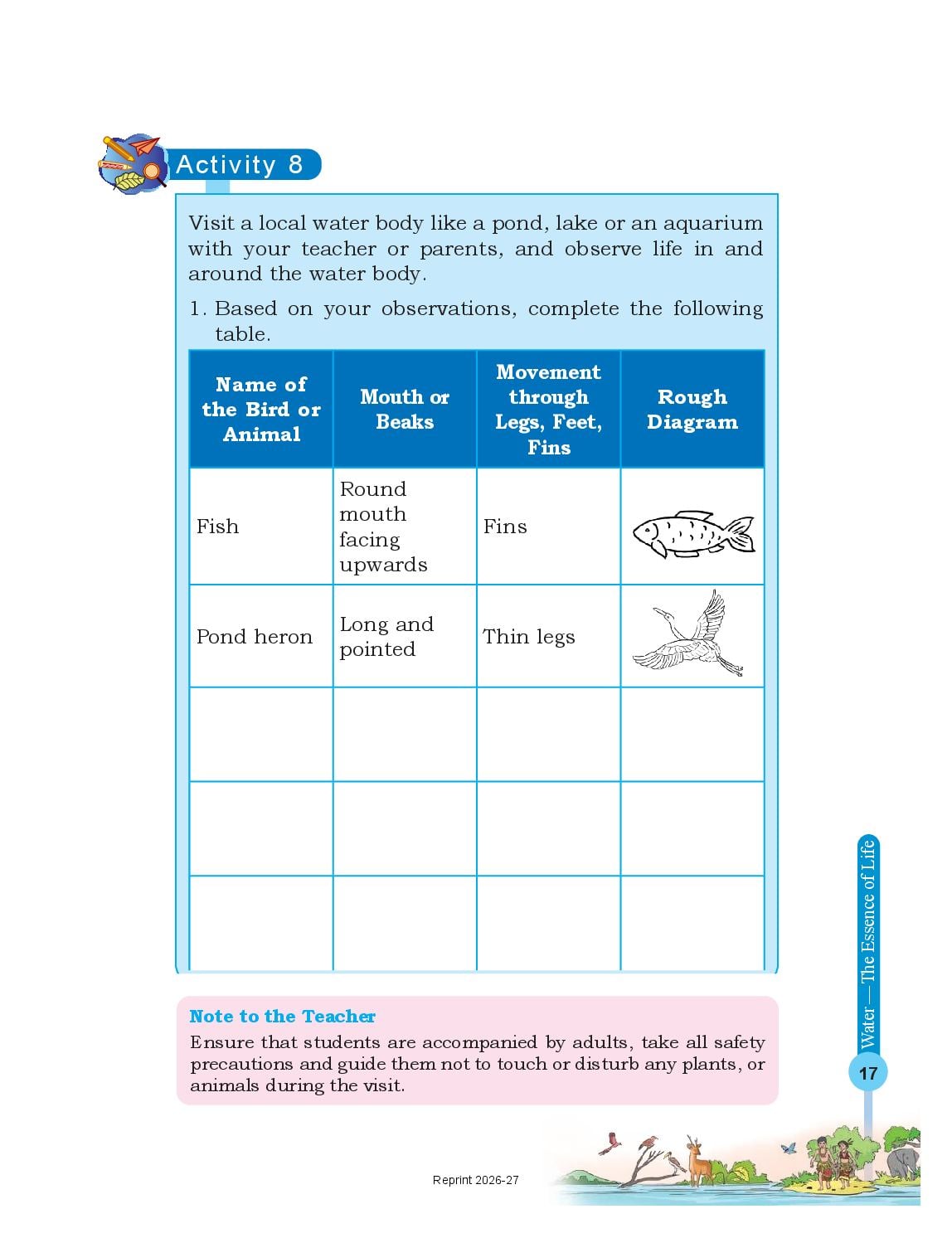 Activity 8

Visit a local water body like a pond, lake or an aquarium with your teacher or parents, and observe life in and around the water body.

1. Based on your observations, complete the following table.

| Name of the Bird or Animal | Mouth or Beaks | Movement through Legs, Feet, Fins | Rough Diagram |
|---|---|---|---|
| Fish | Round mouth facing upwards | Fins | |
| Pond heron | Long and pointed | Thin legs | |
| | | | |
| | | | |
| | | | |

Note to the Teacher
Ensure that students are accompanied by adults, take all safety precautions and guide them not to touch or disturb any plants, or animals during the visit.

Water — The Essence of Life

17

Reprint 2026-27